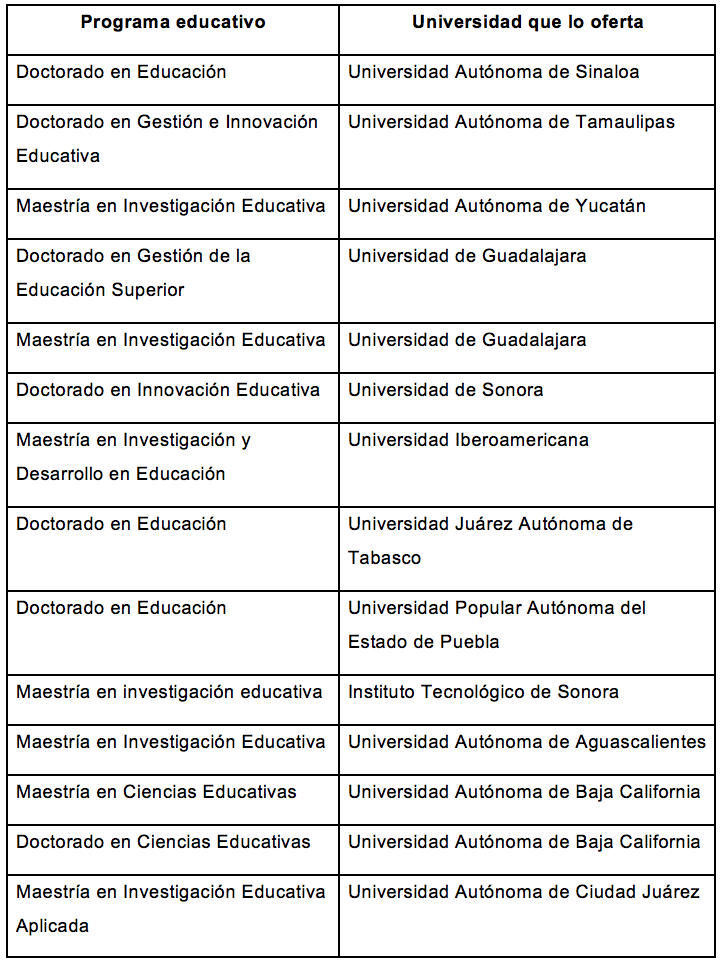 | Programa educativo | Universidad que lo oferta |
|---|---|
| Doctorado en Educación | Universidad Autónoma de Sinaloa |
| Doctorado en Gestión e Innovación Educativa | Universidad Autónoma de Tamaulipas |
| Maestría en Investigación Educativa | Universidad Autónoma de Yucatán |
| Doctorado en Gestión de la Educación Superior | Universidad de Guadalajara |
| Maestría en Investigación Educativa | Universidad de Guadalajara |
| Doctorado en Innovación Educativa | Universidad de Sonora |
| Maestría en Investigación y Desarrollo en Educación | Universidad Iberoamericana |
| Doctorado en Educación | Universidad Juárez Autónoma de Tabasco |
| Doctorado en Educación | Universidad Popular Autónoma del Estado de Puebla |
| Maestría en investigación educativa | Instituto Tecnológico de Sonora |
| Maestría en Investigación Educativa | Universidad Autónoma de Aguascalientes |
| Maestría en Ciencias Educativas | Universidad Autónoma de Baja California |
| Doctorado en Ciencias Educativas | Universidad Autónoma de Baja California |
| Maestría en Investigación Educativa Aplicada | Universidad Autónoma de Ciudad Juárez |